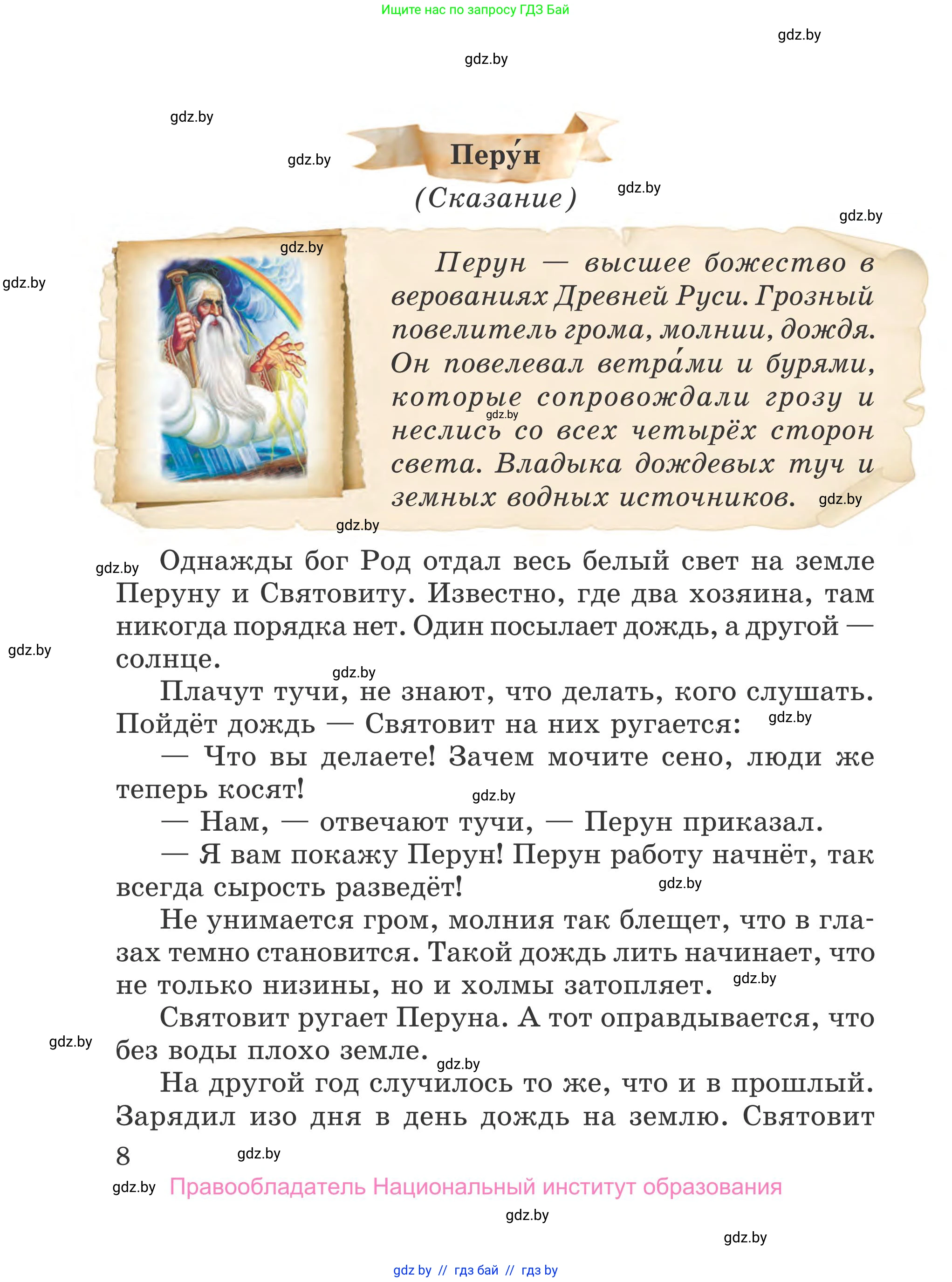 Ищите нас по запросу ГДЗ Бай

gdz.by

gdz.by

gdz.by

gdz.by

Перу́н

(Сказание)

gdz.by

gdz.by

gdz.by

gdz.by

Перун — высшее божество в верованиях Древней Руси. Грозный повелитель грома, молнии, дождя. Он повелевал ветра́ми и бурями, которые сопровождали грозу и неслись со всех четырёх сторон света. Владыка дождевых туч и земных водных источников.

gdz.by

gdz.by

gdz.by

gdz.by

Однажды бог Род отдал весь белый свет на земле Перуну и Святовиту. Известно, где два хозяина, там никогда порядка нет. Один посылает дождь, а другой — солнце.

gdz.by

gdz.by

Плачут тучи, не знают, что делать, кого слушать. Пойдёт дождь — Святовит на них ругается:

gdz.by

— Что вы делаете! Зачем мочите сено, люди же теперь косят!

gdz.by

— Нам, — отвечают тучи, — Перун приказал.

— Я вам покажу Перун! Перун работу начнёт, так всегда сырость разведёт!

gdz.by

Не унимается гром, молния так блещет, что в глазах темно становится. Такой дождь лить начинает, что не только низины, но и холмы затопляет.

gdz.by

Святовит ругает Перуна. А тот оправдывается, что без воды плохо земле.

gdz.by

gdz.by

На другой год случилось то же, что и в прошлый. Зарядил изо дня в день дождь на землю. Святовит

8

gdz.by

gdz.by Правообладатель Национальный институт образования

gdz.by

gdz.by

gdz by // гдз бай // гдз by